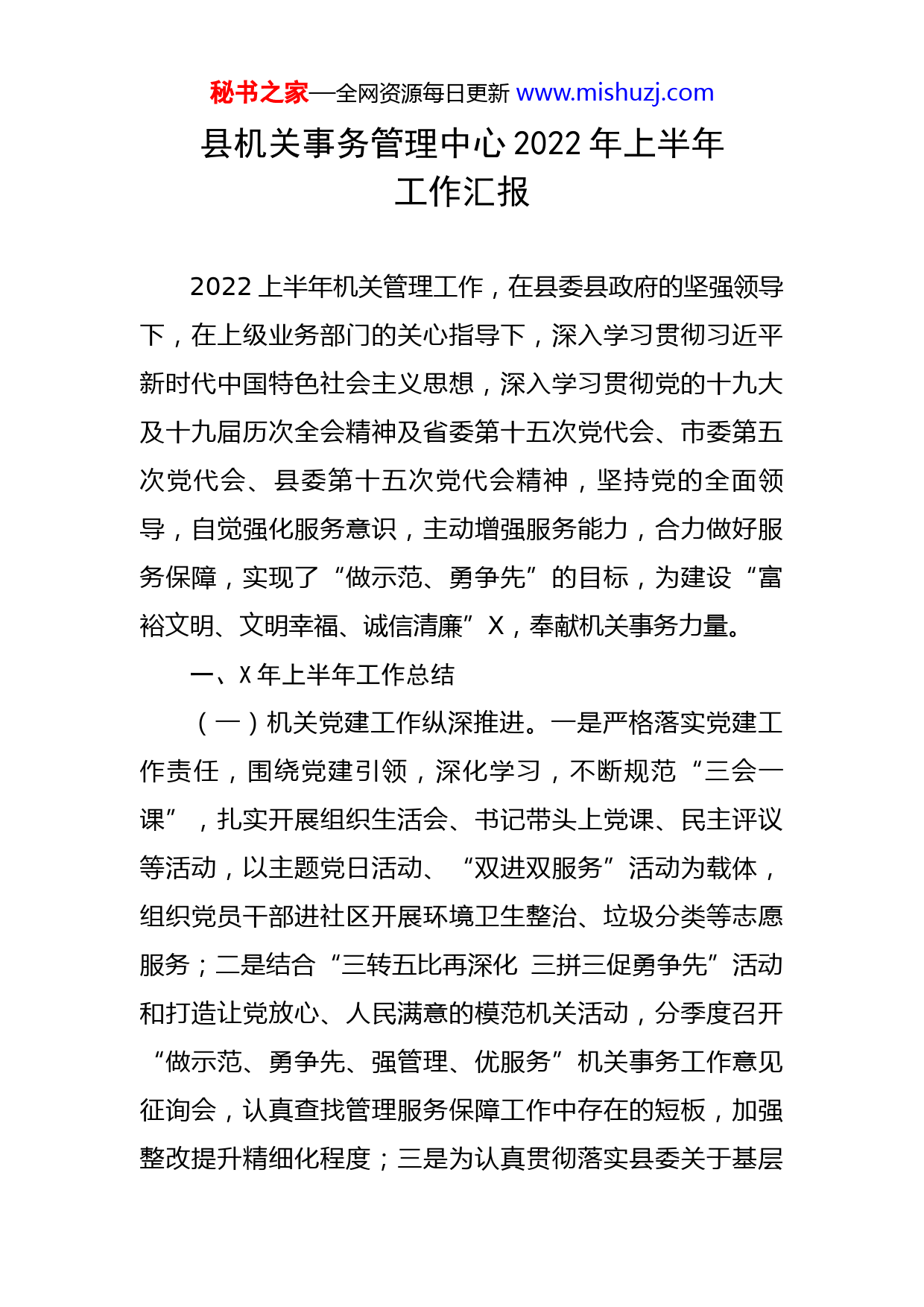 秘书之家—全网资源每日更新 www.mishuzj.com

县机关事务管理中心 2022 年上半年工作汇报

2022 上半年机关管理工作，在县委县政府的坚强领导下，在上级业务部门的关心指导下，深入学习贯彻习近平新时代中国特色社会主义思想，深入学习贯彻党的十九大及十九届历次全会精神及省委第十五次党代会、市委第五次党代会、县委第十五次党代会精神，坚持党的全面领导，自觉强化服务意识，主动增强服务能力，合力做好服务保障，实现了“做示范、勇争先”的目标，为建设“富裕文明、文明幸福、诚信清廉”X，奉献机关事务力量。

一、X 年上半年工作总结

（一）机关党建工作纵深推进。一是严格落实党建工作责任，围绕党建引领，深化学习，不断规范“三会一课”，扎实开展组织生活会、书记带头上党课、民主评议等活动，以主题党日活动、“双进双服务”活动为载体，组织党员干部进社区开展环境卫生整治、垃圾分类等志愿服务；二是结合“三转五比再深化 三拼三促勇争先”活动和打造让党放心、人民满意的模范机关活动，分季度召开“做示范、勇争先、强管理、优服务”机关事务工作意见征询会，认真查找管理服务保障工作中存在的短板，加强整改提升精细化程度；三是为认真贯彻落实县委关于基层